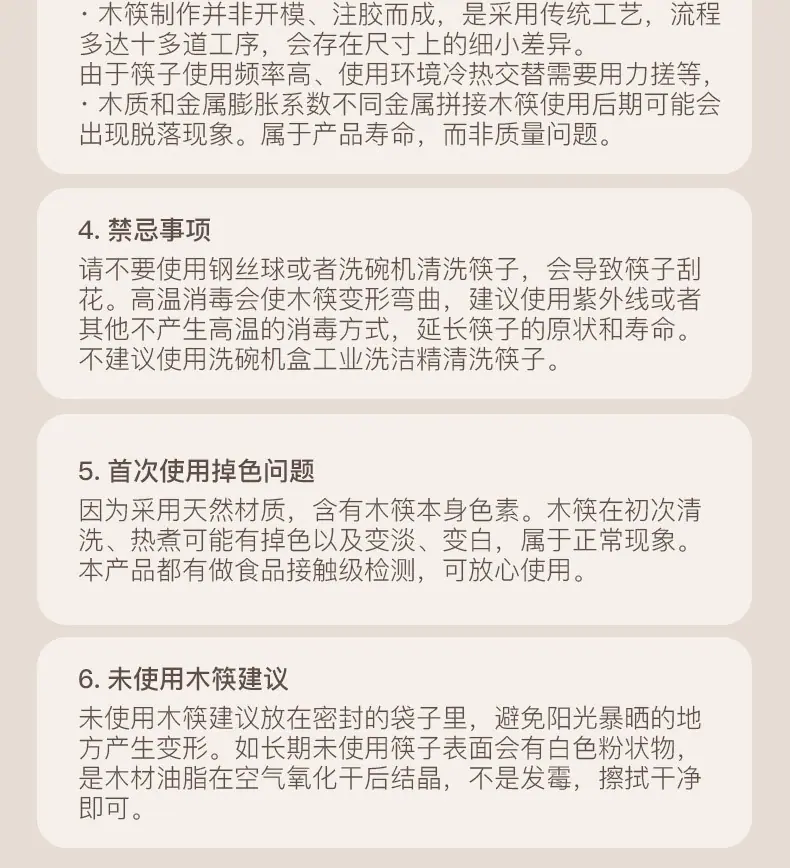 · 木筷制作并非开模、注胶而成，是采用传统工艺，流程多达十多道工序，会存在尺寸上的细小差异。
由于筷子使用频率高、使用环境冷热交替需要用力搓等，
· 木质和金属膨胀系数不同金属拼接木筷使用后期可能会出现脱落现象。属于产品寿命，而非质量问题。

4. 禁忌事项
请不要使用钢丝球或者洗碗机清洗筷子，会导致筷子刮花。高温消毒会使木筷变形弯曲，建议使用紫外线或者其他不产生高温的消毒方式，延长筷子的原状和寿命。不建议使用洗碗机盒工业洗洁精清洗筷子。

5. 首次使用掉色问题
因为采用天然材质，含有木筷本身色素。木筷在初次清洗、热煮可能有掉色以及变淡、变白，属于正常现象。本产品都有做食品接触级检测，可放心使用。

6. 未使用木筷建议
未使用木筷建议放在密封的袋子里，避免阳光暴晒的地方产生变形。如长期未使用筷子表面会有白色粉状物，是木材油脂在空气氧化干后结晶，不是发霉，擦拭干净即可。